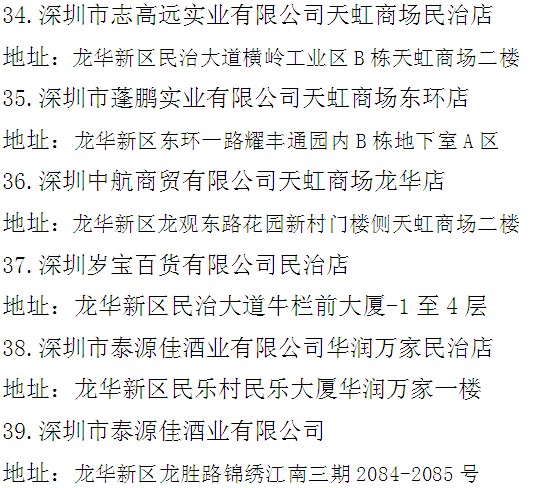 34.深圳市志高远实业有限公司天虹商场民治店

地址：龙华新区民治大道横岭工业区B栋天虹商场二楼

35.深圳市蓬鹏实业有限公司天虹商场东环店

地址：龙华新区东环一路耀丰通园内B栋地下室A区

36.深圳中航商贸有限公司天虹商场龙华店

地址：龙华新区龙观东路花园新村门楼侧天虹商场二楼

37.深圳岁宝百货有限公司民治店

地址：龙华新区民治大道牛栏前大厦-1至4层

38.深圳市泰源佳酒业有限公司华润万家民治店

地址：龙华新区民乐村民乐大厦华润万家一楼

39.深圳市泰源佳酒业有限公司

地址：龙华新区龙胜路锦绣江南三期2084-2085号